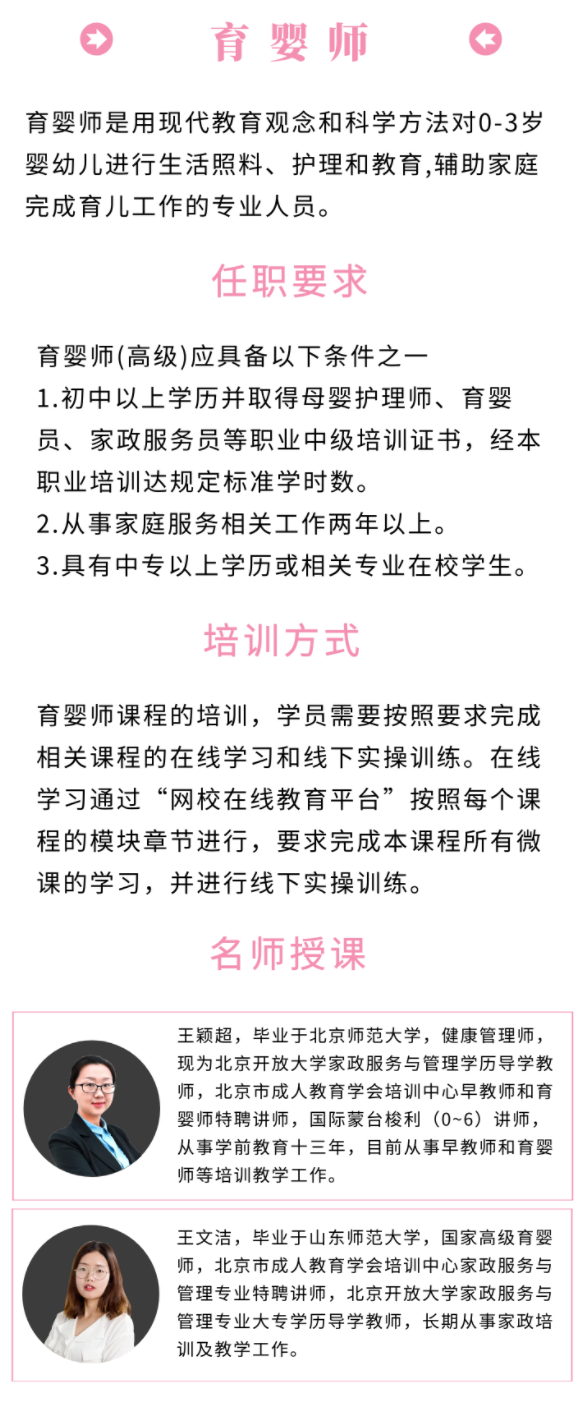 育婴师

育婴师是用现代教育观念和科学方法对0-3岁婴幼儿进行生活照料、护理和教育,辅助家庭完成育儿工作的专业人员。

任职要求

育婴师(高级)应具备以下条件之一
1.初中以上学历并取得母婴护理师、育婴员、家政服务员等职业中级培训证书，经本职业培训达规定标准学时数。
2.从事家庭服务相关工作两年以上。
3.具有中专以上学历或相关专业在校学生。

培训方式

育婴师课程的培训，学员需要按照要求完成相关课程的在线学习和线下实操训练。在线学习通过“网校在线教育平台”按照每个课程的模块章节进行，要求完成本课程所有微课的学习，并进行线下实操训练。

名师授课

王颖超，毕业于北京师范大学，健康管理师，现为北京开放大学家政服务与管理学历导学教师，北京市成人教育学会培训中心早教师和育婴师特聘讲师，国际蒙台梭利（0~6）讲师，从事学前教育十三年，目前从事早教师和育婴师等培训教学工作。

王文洁，毕业于山东师范大学，国家高级育婴师，北京市成人教育学会培训中心家政服务与管理专业特聘讲师，北京开放大学家政服务与管理专业大专学历导学教师，长期从事家政培训及教学工作。